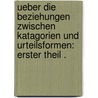 ueber die beziehungen zwischen katagorien und urteilsformen: erster theil .